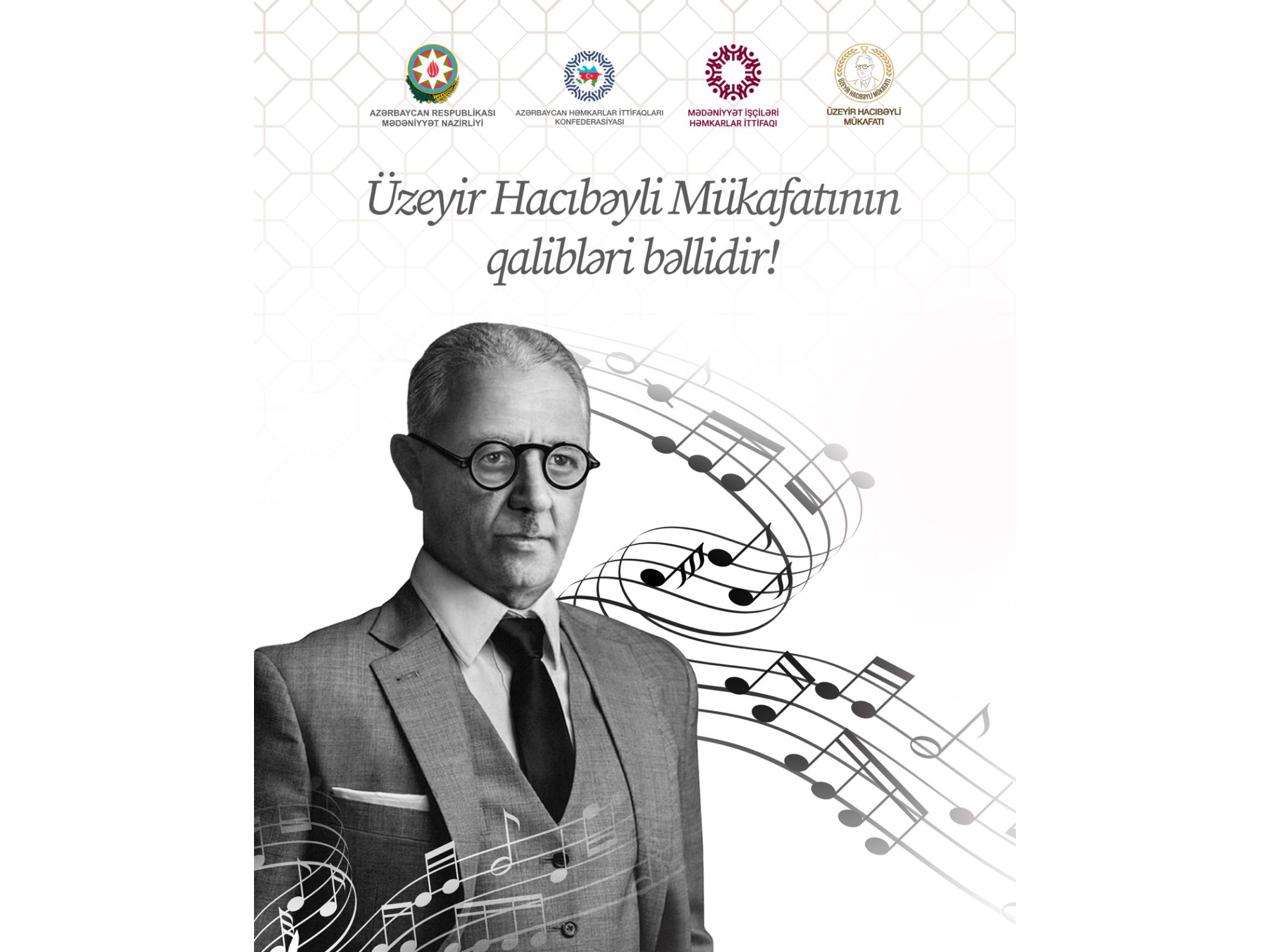 AZƏRBAYCAN RESPUBLİKASI MƏDƏNİYYƏT NAZİRLİYİ

AZƏRBAYCAN HƏMKARLAR İTTİFAQLARI KONFEDERASİYASI

MƏDƏNİYYƏT İŞÇİLƏRİ HƏMKARLAR İTTİFAQI

ÜZEYİR HACIBƏYLİ MÜKAFATI

ÜZEYİR HACIBƏYLİ MÜKAFATI

Üzeyir Hacıbəyli Mükafatının qalibləri bəllidir!